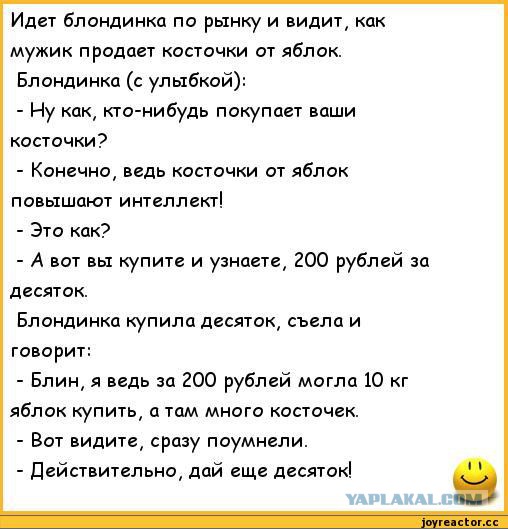 Идет блондинка по рынку и видит, как мужик продает косточки от яблок.
Блондинка (с улыбкой):
- Ну как, кто-нибудь покупает ваши косточки?
- Конечно, ведь косточки от яблок повышают интеллект!
- Это как?
- А вот вы купите и узнаете, 200 рублей за десяток.
Блондинка купила десяток, съела и говорит:
- Блин, я ведь за 200 рублей могла 10 кг яблок купить, а там много косточек.
- Вот видите, сразу поумнели.
- Действительно, дай еще десяток!

YAPLAKAL.COM

joyreactor.cc